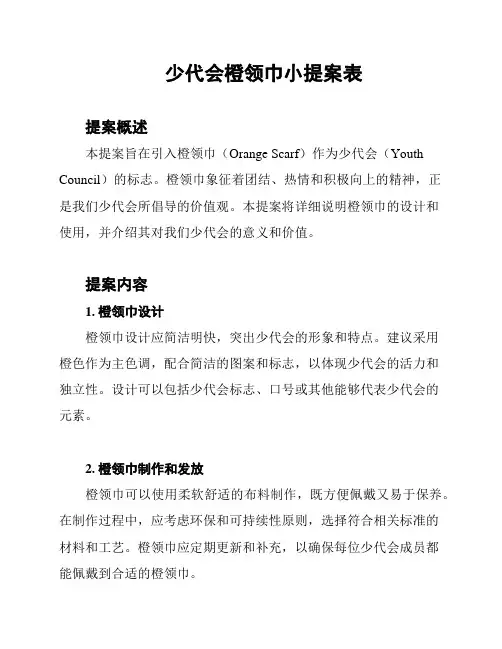 少代会橙领巾小提案表

提案概述

本提案旨在引入橙领巾（Orange Scarf）作为少代会（Youth Council）的标志。橙领巾象征着团结、热情和积极向上的精神，正是我们少代会所倡导的价值观。本提案将详细说明橙领巾的设计和使用，并介绍其对我们少代会的意义和价值。

提案内容

1. 橙领巾设计

橙领巾设计应简洁明快，突出少代会的形象和特点。建议采用橙色作为主色调，配合简洁的图案和标志，以体现少代会的活力和独立性。设计可以包括少代会标志、口号或其他能够代表少代会的元素。

2. 橙领巾制作和发放

橙领巾可以使用柔软舒适的布料制作，既方便佩戴又易于保养。在制作过程中，应考虑环保和可持续性原则，选择符合相关标准的材料和工艺。橙领巾应定期更新和补充，以确保每位少代会成员都能佩戴到合适的橙领巾。